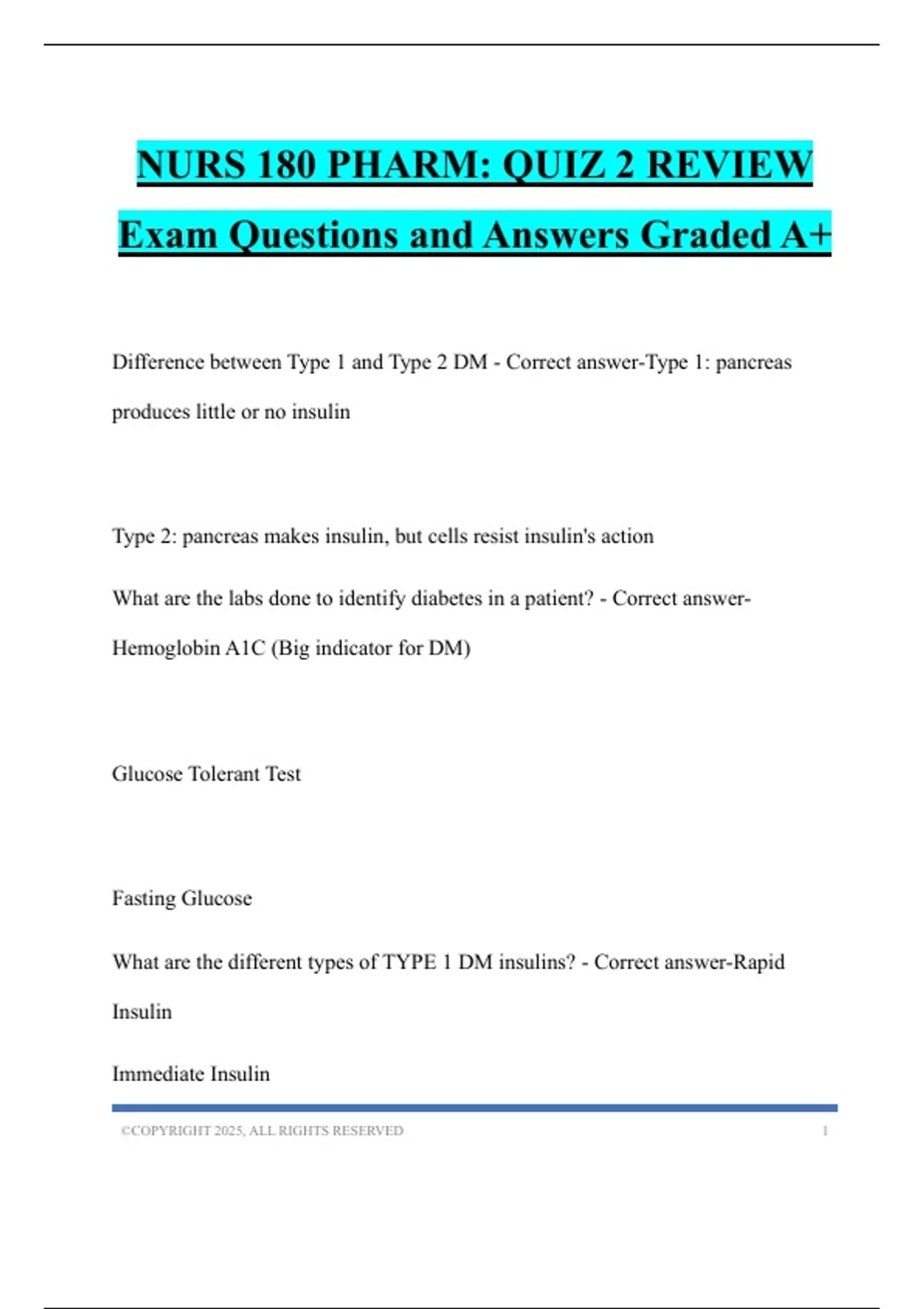 NURS 180 PHARM: QUIZ 2 REVIEW Exam Questions and Answers Graded A+

Difference between Type 1 and Type 2 DM - Correct answer-Type 1: pancreas produces little or no insulin

Type 2: pancreas makes insulin, but cells resist insulin's action

What are the labs done to identify diabetes in a patient? - Correct answer-Hemoglobin A1C (Big indicator for DM)

Glucose Tolerant Test

Fasting Glucose

What are the different types of TYPE 1 DM insulins? - Correct answer-Rapid Insulin

Immediate Insulin

©COPYRIGHT 2025, ALL RIGHTS RESERVED 1